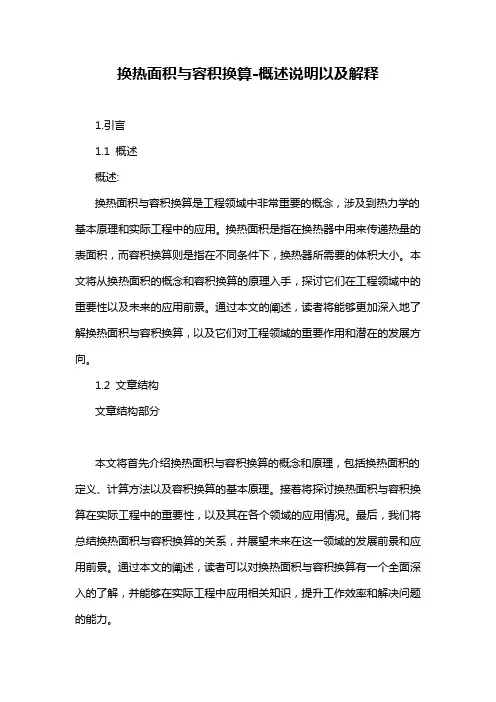 换热面积与容积换算-概述说明以及解释

1.引言

1.1 概述

概述:

换热面积与容积换算是工程领域中非常重要的概念，涉及到热力学的基本原理和实际工程中的应用。换热面积是指在换热器中用来传递热量的表面积，而容积换算则是指在不同条件下，换热器所需要的体积大小。本文将从换热面积的概念和容积换算的原理入手，探讨它们在工程领域中的重要性以及未来的应用前景。通过本文的阐述，读者将能够更加深入地了解换热面积与容积换算，以及它们对工程领域的重要作用和潜在的发展方向。

1.2 文章结构

文章结构部分

本文将首先介绍换热面积与容积换算的概念和原理，包括换热面积的定义、计算方法以及容积换算的基本原理。接着将探讨换热面积与容积换算在实际工程中的重要性，以及其在各个领域的应用情况。最后，我们将总结换热面积与容积换算的关系，并展望未来在这一领域的发展前景和应用前景。通过本文的阐述，读者可以对换热面积与容积换算有一个全面深入的了解，并能够在实际工程中应用相关知识，提升工作效率和解决问题的能力。